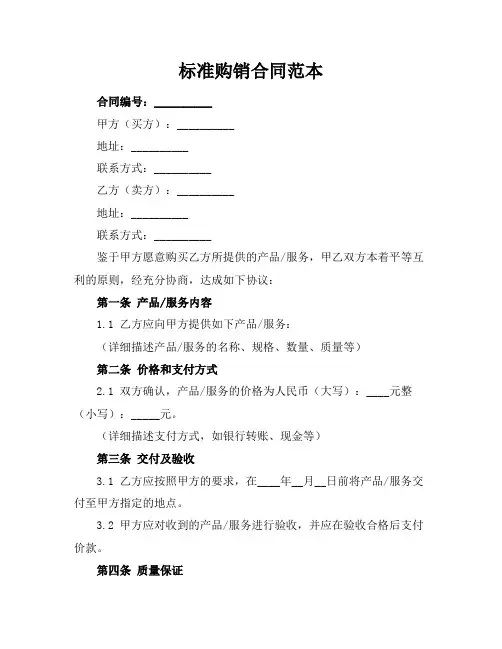 标准购销合同范本

合同编号：__________

甲方（买方）：__________

地址：__________

联系方式：__________

乙方（卖方）：__________

地址：__________

联系方式：__________

鉴于甲方愿意购买乙方所提供的产品/服务，甲乙双方本着平等互利的原则，经充分协商，达成如下协议：

第一条 产品/服务内容

1.1 乙方应向甲方提供如下产品/服务：

（详细描述产品/服务的名称、规格、数量、质量等）

第二条 价格和支付方式

2.1 双方确认，产品/服务的价格为人民币（大写）：____元整（小写）：_____元。

（详细描述支付方式，如银行转账、现金等）

第三条 交付及验收

3.1 乙方应按照甲方的要求，在____年__月__日前将产品/服务交付至甲方指定的地点。

3.2 甲方应对收到的产品/服务进行验收，并应在验收合格后支付价款。

第四条 质量保证